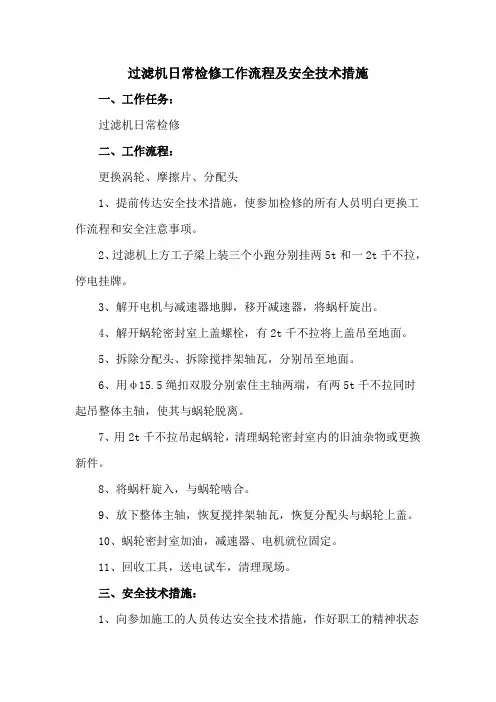 过滤机日常检修工作流程及安全技术措施

一、工作任务：

过滤机日常检修

二、工作流程：

更换涡轮、摩擦片、分配头

1、提前传达安全技术措施，使参加检修的所有人员明白更换工作流程和安全注意事项。

2、过滤机上方工子梁上装三个小跑分别挂两 5t 和一 2t 千不拉，停电挂牌。

3、解开电机与减速器地脚，移开减速器，将蜗杆旋出。

4、解开蜗轮密封室上盖螺栓，有 2t 千不拉将上盖吊至地面。

5、拆除分配头、拆除搅拌架轴瓦，分别吊至地面。

6、用φ15.5 绳扣双股分别索住主轴两端，有两 5t 千不拉同时起吊整体主轴，使其与蜗轮脱离。

7、用 2t 千不拉吊起蜗轮，清理蜗轮密封室内的旧油杂物或更换新件。

8、将蜗杆旋入，与蜗轮啮合。

9、放下整体主轴，恢复搅拌架轴瓦，恢复分配头与蜗轮上盖。

10、蜗轮密封室加油，减速器、电机就位固定。

11、回收工具，送电试车，清理现场。

三、安全技术措施：

1、向参加施工的人员传达安全技术措施，作好职工的精神状态